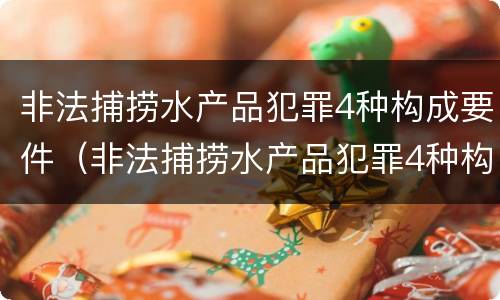 非法捕捞水产品犯罪4种构成要件（非法捕捞水产品犯罪4种构